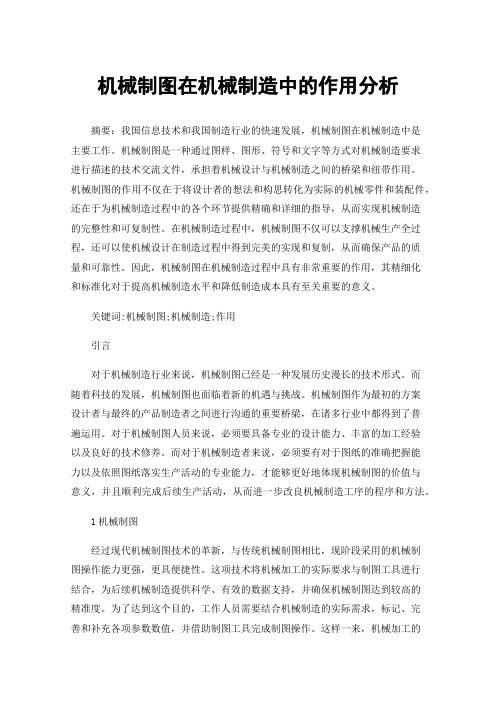 机械制图在机械制造中的作用分析

摘要：我国信息技术和我国制造行业的快速发展，机械制图在机械制造中是主要工作。机械制图是一种通过图样、图形、符号和文字等方式对机械制造要求进行描述的技术交流文件，承担着机械设计与机械制造之间的桥梁和纽带作用。机械制图的作用不仅在于将设计者的想法和构思转化为实际的机械零件和装配件，还在于为机械制造过程中的各个环节提供精确和详细的指导，从而实现机械制造的完整性和可复制性。在机械制造过程中，机械制图不仅可以支撑机械生产全过程，还可以使机械设计在制造过程中得到完美的实现和复制，从而确保产品的质量和可靠性。因此，机械制图在机械制造过程中具有非常重要的作用，其精细化和标准化对于提高机械制造水平和降低制造成本具有至关重要的意义。

关键词:机械制图;机械制造;作用

引言

对于机械制造行业来说，机械制图已经是一种发展历史漫长的技术形式。而随着科技的发展，机械制图也面临着新的机遇与挑战。机械制图作为最初的方案设计者与最终的产品制造者之间进行沟通的重要桥梁，在诸多行业中都得到了普遍运用。对于机械制图人员来说，必须要具备专业的设计能力、丰富的加工经验以及良好的技术修养。而对于机械制造者来说，必须要有对于图纸的准确把握能力以及依照图纸落实生产活动的专业能力，才能够更好地体现机械制图的价值与意义，并且顺利完成后续生产活动，从而进一步改良机械制造工序的程序和方法。

1 机械制图

经过现代机械制图技术的革新，与传统机械制图相比，现阶段采用的机械制图操作能力更强，更具便捷性。这项技术将机械加工的实际要求与制图工具进行结合，为后续机械制造提供科学、有效的数据支持，并确保机械制图达到较高的精准度。为了达到这个目的，工作人员需要结合机械制造的实际需求，标记、完善和补充各项参数数值，并借助制图工具完成制图操作。这样一来，机械加工的